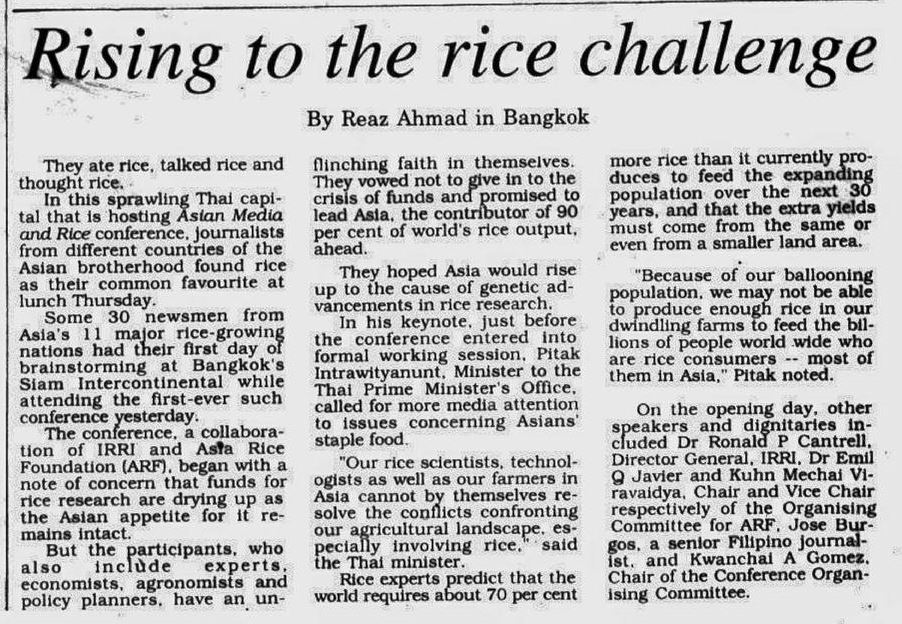 Rising to the rice challenge

By Reaz Ahmad in Bangkok

They ate rice, talked rice and thought rice.

In this sprawling Thai capital that is hosting Asian Media and Rice conference, journalists from different countries of the Asian brotherhood found rice as their common favourite at lunch Thursday.

Some 30 newsmen from Asia's 11 major rice-growing nations had their first day of brainstorming at Bangkok's Siam Intercontinental while attending the first-ever such conference yesterday.

The conference, a collaboration of IRRI and Asia Rice Foundation (ARF), began with a note of concern that funds for rice research are drying up as the Asian appetite for it remains intact.

But the participants, who also include experts, economists, agronomists and policy planners, have an unflinching faith in themselves. They vowed not to give in to the crisis of funds and promised to lead Asia, the contributor of 90 per cent of world's rice output, ahead.

They hoped Asia would rise up to the cause of genetic advancements in rice research.

In his keynote, just before the conference entered into formal working session, Pitak Intrawityanunt, Minister to the Thai Prime Minister's Office, called for more media attention to issues concerning Asians' staple food.

"Our rice scientists, technologists as well as our farmers in Asia cannot by themselves resolve the conflicts confronting our agricultural landscape, especially involving rice," said the Thai minister.

Rice experts predict that the world requires about 70 per cent more rice than it currently produces to feed the expanding population over the next 30 years, and that the extra yields must come from the same or even from a smaller land area.

"Because of our ballooning population, we may not be able to produce enough rice in our dwindling farms to feed the billions of people world wide who are rice consumers -- most of them in Asia," Pitak noted.

On the opening day, other speakers and dignitaries included Dr Ronald P Cantrell, Director General, IRRI, Dr Emil Q Javier and Kuhn Mechai Viravaidya, Chair and Vice Chair respectively of the Organising Committee for ARF, Jose Burgos, a senior Filipino journalist, and Kwanchai A Gomez, Chair of the Conference Organising Committee.